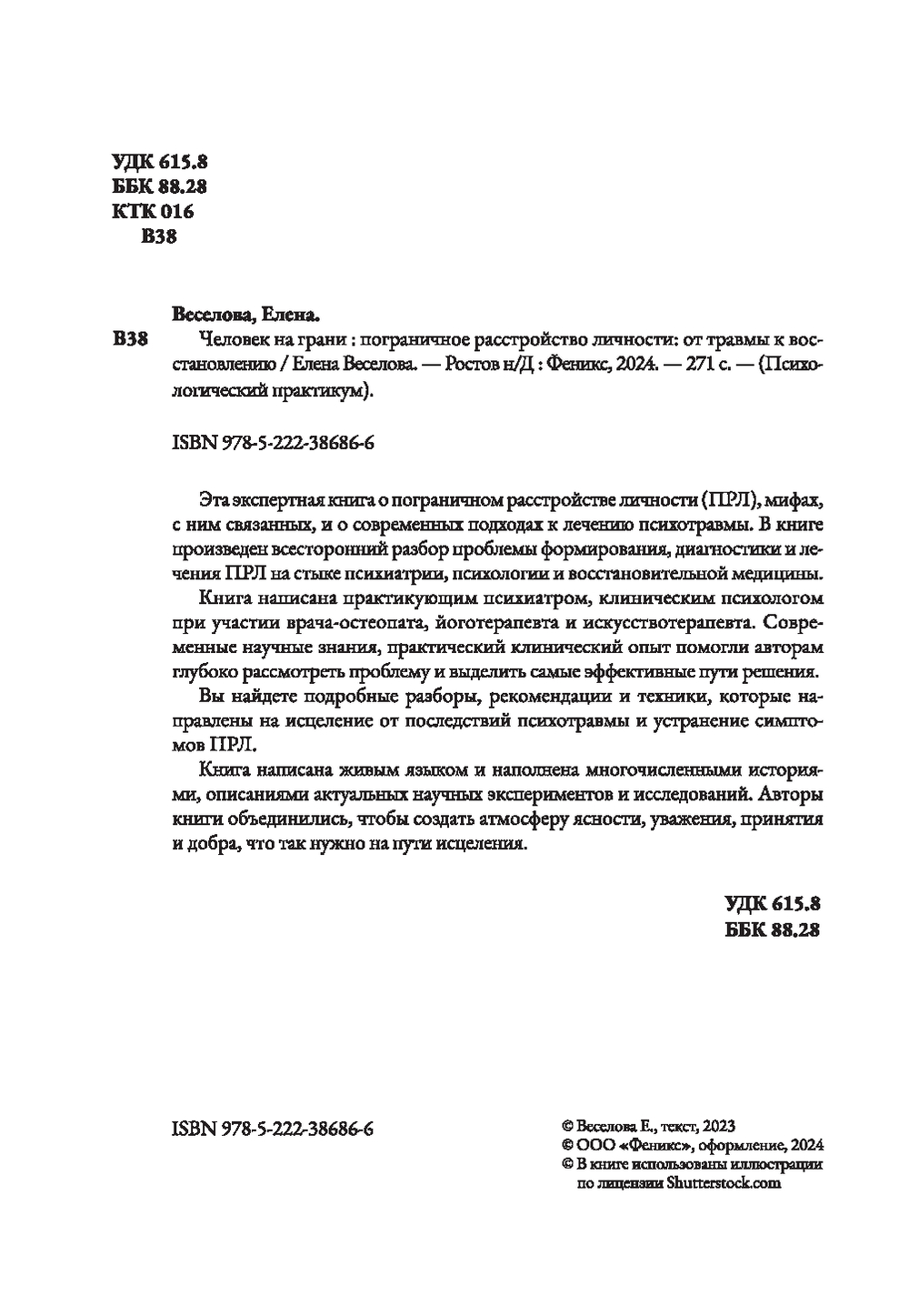 УДК 615.8
ББК 88.28
КТК 016
В38

Веселова, Елена.

В38 Человек на грани : пограничное расстройство личности: от травмы к восстановлению / Елена Веселова. — Ростов н/Д : Феникс, 2024. — 271 с. — (Психологический практикум).

ISBN 978-5-222-38686-6

Эта экспертная книга о пограничном расстройстве личности (ПРЛ), мифах, с ним связанных, и о современных подходах к лечению психотравмы. В книге произведен всесторонний разбор проблемы формирования, диагностики и лечения ПРЛ на стыке психиатрии, психологии и восстановительной медицины.

Книга написана практикующим психиатром, клиническим психологом при участии врача-остеопата, йоготерапевта и искусствотерапевта. Современные научные знания, практический клинический опыт помогли авторам глубоко рассмотреть проблему и выделить самые эффективные пути решения.

Вы найдете подробные разборы, рекомендации и техники, которые направлены на исцеление от последствий психотравмы и устранение симптомов ПРЛ.

Книга написана живым языком и наполнена многочисленными историями, описаниями актуальных научных экспериментов и исследований. Авторы книги объединились, чтобы создать атмосферу ясности, уважения, принятия и добра, что так нужно на пути исцеления.

УДК 615.8
ББК 88.28

ISBN 978-5-222-38686-6

© Веселова Е., текст, 2023
© ООО «Феникс», оформление, 2024
© В книге использованы иллюстрации по лицензии Shutterstock.com